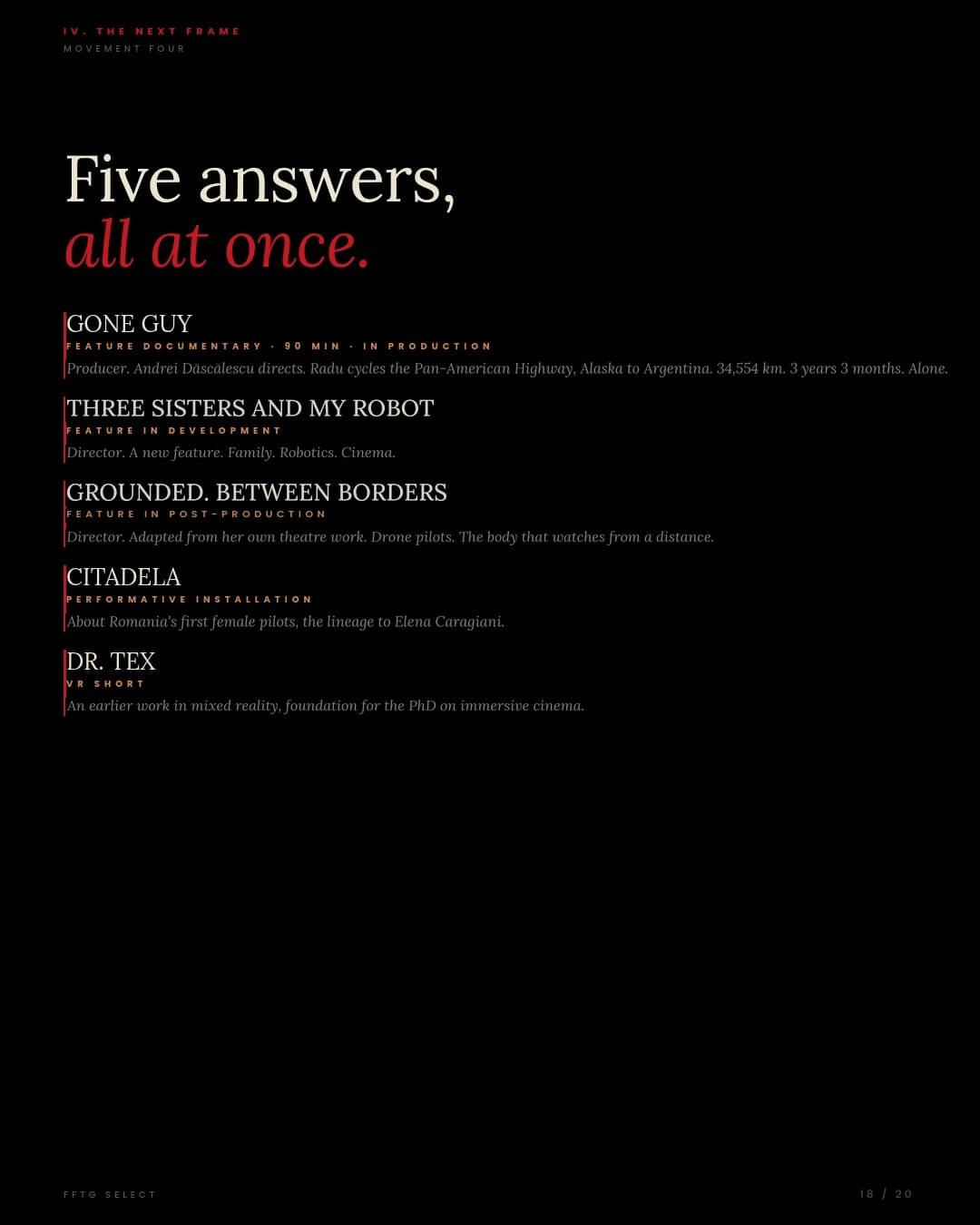 IV. THE NEXT FRAME
MOVEMENT FOUR

Five answers,
all at once.

GONE GUY
FEATURE DOCUMENTARY · 90 MIN · IN PRODUCTION
Producer. Andrei Dăscălescu directs. Radu cycles the Pan-American Highway, Alaska to Argentina. 34,554 km. 3 years 3 months. Alone.

THREE SISTERS AND MY ROBOT
FEATURE IN DEVELOPMENT
Director. A new feature. Family. Robotics. Cinema.

GROUNDED. BETWEEN BORDERS
FEATURE IN POST-PRODUCTION
Director. Adapted from her own theatre work. Drone pilots. The body that watches from a distance.

CITADELA
PERFORMATIVE INSTALLATION
About Romania's first female pilots, the lineage to Elena Caragiani.

DR. TEX
VR SHORT
An earlier work in mixed reality, foundation for the PhD on immersive cinema.

FFTG SELECT
18 / 20